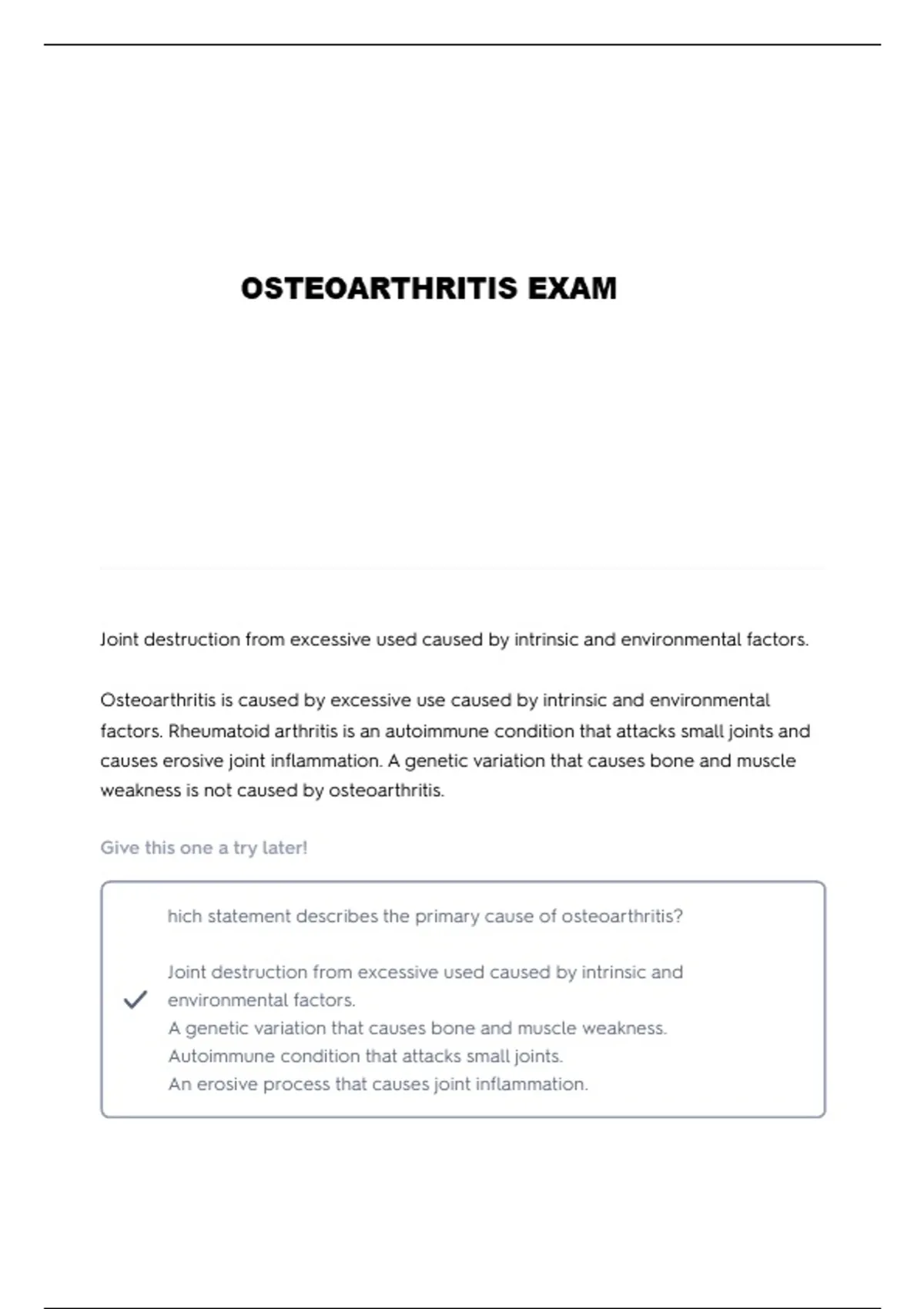 OSTEOARTHRITIS EXAM

Joint destruction from excessive used caused by intrinsic and environmental factors.

Osteoarthritis is caused by excessive use caused by intrinsic and environmental factors. Rheumatoid arthritis is an autoimmune condition that attacks small joints and causes erosive joint inflammation. A genetic variation that causes bone and muscle weakness is not caused by osteoarthritis.

Give this one a try later!

hich statement describes the primary cause of osteoarthritis?

Joint destruction from excessive used caused by intrinsic and environmental factors.
A genetic variation that causes bone and muscle weakness.
Autoimmune condition that attacks small joints.
An erosive process that causes joint inflammation.